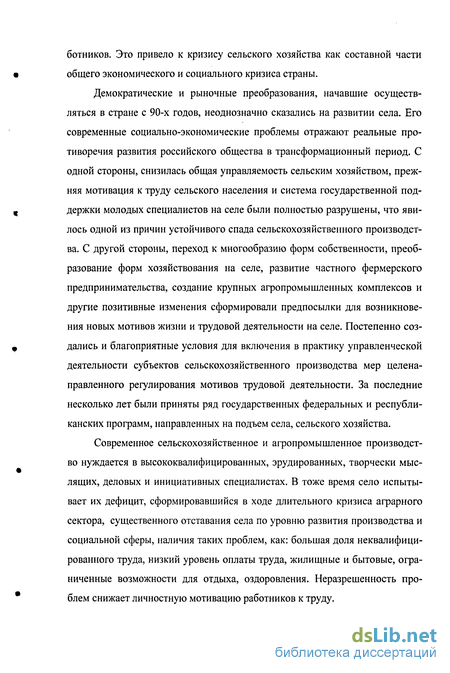 ботников. Это привело к кризису сельского хозяйства как составной части общего экономического и социального кризиса страны.

Демократические и рыночные преобразования, начавшие осуществляться в стране с 90-х годов, неоднозначно сказались на развитии села. Его современные социально-экономические проблемы отражают реальные противоречия развития российского общества в трансформационный период. С одной стороны, снизилась общая управляемость сельским хозяйством, прежняя мотивация к труду сельского населения и система государственной поддержки молодых специалистов на селе были полностью разрушены, что явилось одной из причин устойчивого спада сельскохозяйственного производства. С другой стороны, переход к многообразию форм собственности, преобразование форм хозяйствования на селе, развитие частного фермерского предпринимательства, создание крупных агропромышленных комплексов и другие позитивные изменения сформировали предпосылки для возникновения новых мотивов жизни и трудовой деятельности на селе. Постепенно создались и благоприятные условия для включения в практику управленческой деятельности субъектов сельскохозяйственного производства мер целенаправленного регулирования мотивов трудовой деятельности. За последние несколько лет были приняты ряд государственных федеральных и республиканских программ, направленных на подъем села, сельского хозяйства.

Современное сельскохозяйственное и агропромышленное производство нуждается в высококвалифицированных, эрудированных, творчески мыслящих, деловых и инициативных специалистах. В тоже время село испытывает их дефицит, сформировавшийся в ходе длительного кризиса аграрного сектора, существенного отставания села по уровню развития производства и социальной сферы, наличия таких проблем, как: большая доля неквалифицированного труда, низкий уровень оплаты труда, жилищные и бытовые, ограниченные возможности для отдыха, оздоровления. Неразрешенность проблем снижает личностную мотивацию работников к труду.

dsLib.net
библиотека диссертаций